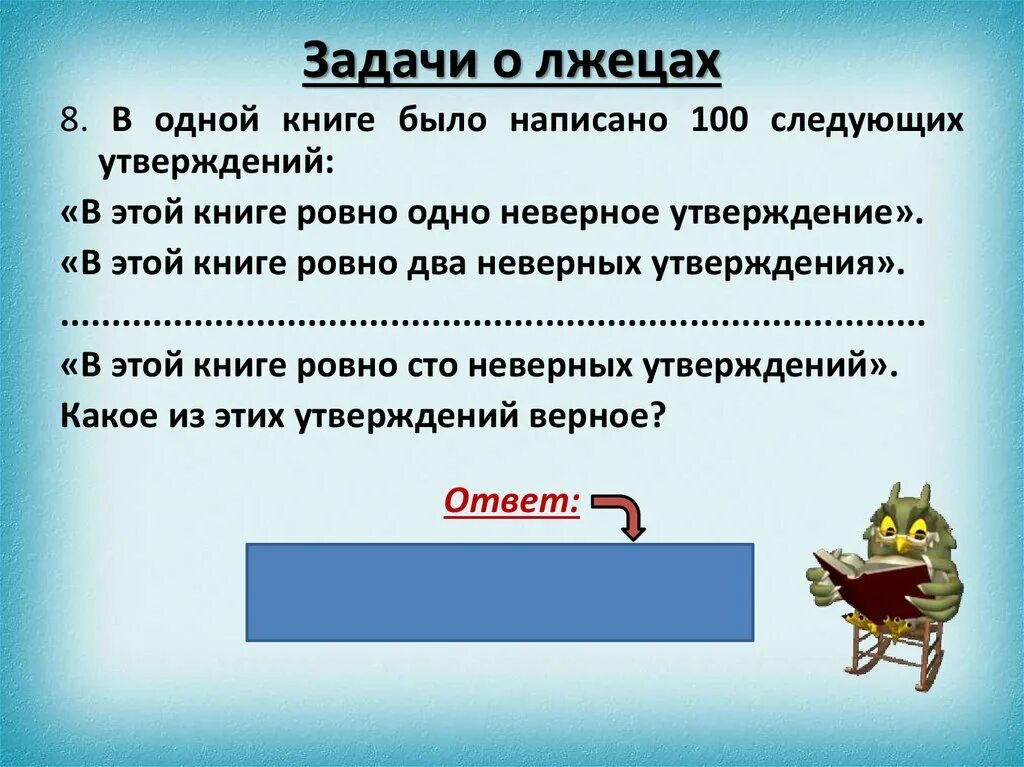 Задачи о лжецах

8. В одной книге было написано 100 следующих утверждений:

«В этой книге ровно одно неверное утверждение».

«В этой книге ровно два неверных утверждения».

.................................................................................

«В этой книге ровно сто неверных утверждений».

Какое из этих утверждений верное?

Ответ: